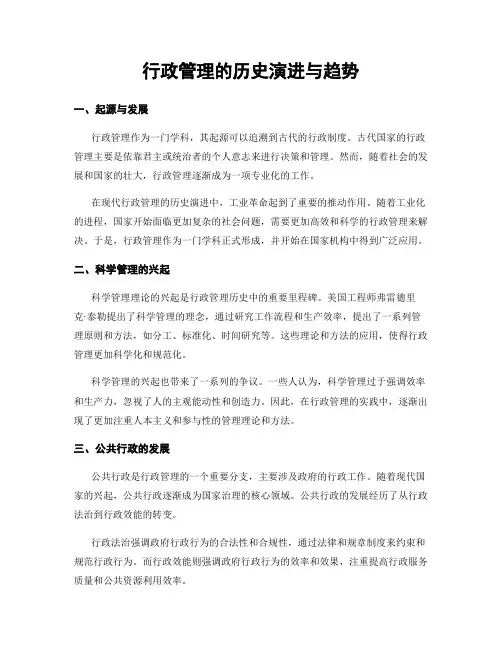 行政管理的历史演进与趋势

一、起源与发展

行政管理作为一门学科，其起源可以追溯到古代的行政制度。古代国家的行政管理主要是依靠君主或统治者的个人意志来进行决策和管理。然而，随着社会的发展和国家的壮大，行政管理逐渐成为一项专业化的工作。

在现代行政管理的历史演进中，工业革命起到了重要的推动作用。随着工业化的进程，国家开始面临更加复杂的社会问题，需要更加高效和科学的行政管理来解决。于是，行政管理作为一门学科正式形成，并开始在国家机构中得到广泛应用。

二、科学管理的兴起

科学管理理论的兴起是行政管理历史中的重要里程碑。美国工程师弗雷德里克·泰勒提出了科学管理的理念，通过研究工作流程和生产效率，提出了一系列管理原则和方法，如分工、标准化、时间研究等。这些理论和方法的应用，使得行政管理更加科学化和规范化。

科学管理的兴起也带来了一系列的争议。一些人认为，科学管理过于强调效率和生产力，忽视了人的主观能动性和创造力。因此，在行政管理的实践中，逐渐出现了更加注重人本主义和参与性的管理理论和方法。

三、公共行政的发展

公共行政是行政管理的一个重要分支，主要涉及政府的行政工作。随着现代国家的兴起，公共行政逐渐成为国家治理的核心领域。公共行政的发展经历了从行政法治到行政效能的转变。

行政法治强调政府行政行为的合法性和合规性，通过法律和规章制度来约束和规范行政行为。而行政效能则强调政府行政行为的效率和效果，注重提高行政服务质量和公共资源利用效率。